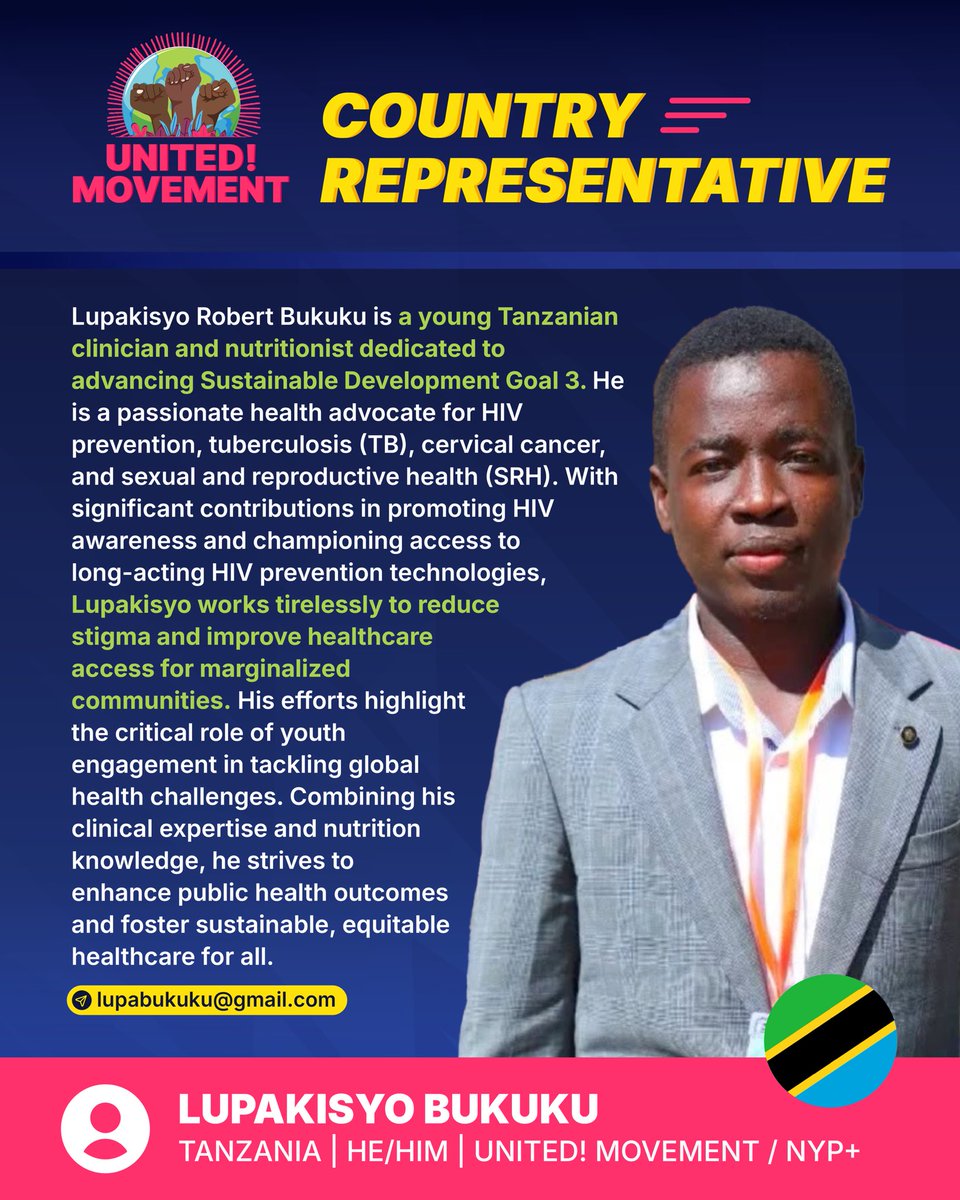 UNITED! MOVEMENT

COUNTRY REPRESENTATIVE

Lupakisyo Robert Bukuku is a young Tanzanian clinician and nutritionist dedicated to advancing Sustainable Development Goal 3. He is a passionate health advocate for HIV prevention, tuberculosis (TB), cervical cancer, and sexual and reproductive health (SRH). With significant contributions in promoting HIV awareness and championing access to long-acting HIV prevention technologies, Lupakisyo works tirelessly to reduce stigma and improve healthcare access for marginalized communities. His efforts highlight the critical role of youth engagement in tackling global health challenges. Combining his clinical expertise and nutrition knowledge, he strives to enhance public health outcomes and foster sustainable, equitable healthcare for all.

lupabukuku@gmail.com

LUPAKISYO BUKUKU

TANZANIA | HE/HIM | UNITED! MOVEMENT / NYP+